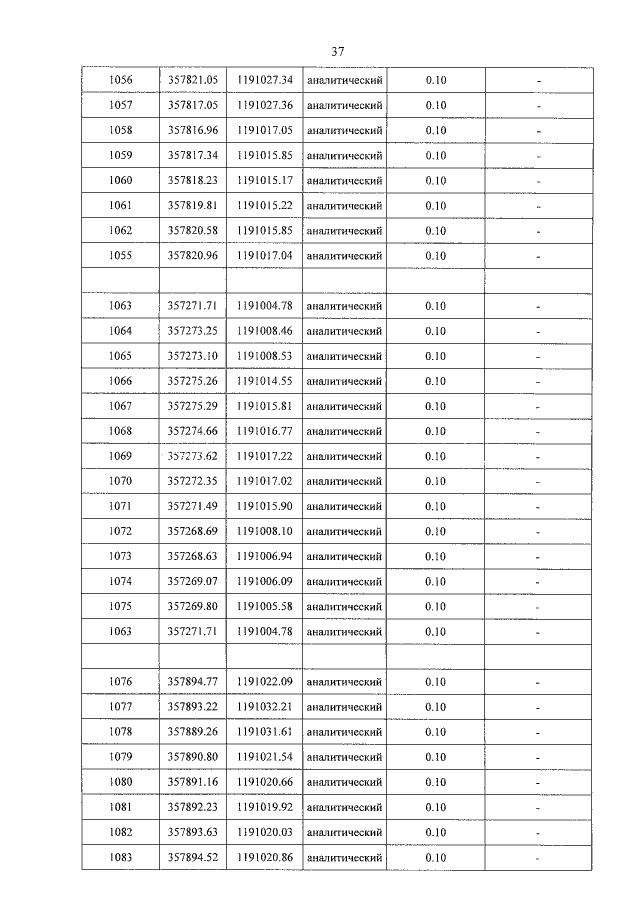 37

| 1056 | 357821.05 | 1191027.34 | аналитический | 0.10 | - |
|---|---|---|---|---|---|
| 1057 | 357817.05 | 1191027.36 | аналитический | 0.10 | - |
| 1058 | 357816.96 | 1191017.05 | аналитический | 0.10 | - |
| 1059 | 357817.34 | 1191015.85 | аналитический | 0.10 | - |
| 1060 | 357818.23 | 1191015.17 | аналитический | 0.10 | - |
| 1061 | 357819.81 | 1191015.22 | аналитический | 0.10 | - |
| 1062 | 357820.58 | 1191015.85 | аналитический | 0.10 | - |
| 1055 | 357820.96 | 1191017.04 | аналитический | 0.10 | - |
| | | | | | |
| 1063 | 357271.71 | 1191004.78 | аналитический | 0.10 | - |
| 1064 | 357273.25 | 1191008.46 | аналитический | 0.10 | - |
| 1065 | 357273.10 | 1191008.53 | аналитический | 0.10 | - |
| 1066 | 357275.26 | 1191014.55 | аналитический | 0.10 | - |
| 1067 | 357275.29 | 1191015.81 | аналитический | 0.10 | - |
| 1068 | 357274.66 | 1191016.77 | аналитический | 0.10 | - |
| 1069 | 357273.62 | 1191017.22 | аналитический | 0.10 | - |
| 1070 | 357272.35 | 1191017.02 | аналитический | 0.10 | - |
| 1071 | 357271.49 | 1191015.90 | аналитический | 0.10 | - |
| 1072 | 357268.69 | 1191008.10 | аналитический | 0.10 | - |
| 1073 | 357268.63 | 1191006.94 | аналитический | 0.10 | - |
| 1074 | 357269.07 | 1191006.09 | аналитический | 0.10 | - |
| 1075 | 357269.80 | 1191005.58 | аналитический | 0.10 | - |
| 1063 | 357271.71 | 1191004.78 | аналитический | 0.10 | - |
| | | | | | |
| 1076 | 357894.77 | 1191022.09 | аналитический | 0.10 | - |
| 1077 | 357893.22 | 1191032.21 | аналитический | 0.10 | - |
| 1078 | 357889.26 | 1191031.61 | аналитический | 0.10 | - |
| 1079 | 357890.80 | 1191021.54 | аналитический | 0.10 | - |
| 1080 | 357891.16 | 1191020.66 | аналитический | 0.10 | - |
| 1081 | 357892.23 | 1191019.92 | аналитический | 0.10 | - |
| 1082 | 357893.63 | 1191020.03 | аналитический | 0.10 | - |
| 1083 | 357894.52 | 1191020.86 | аналитический | 0.10 | - |